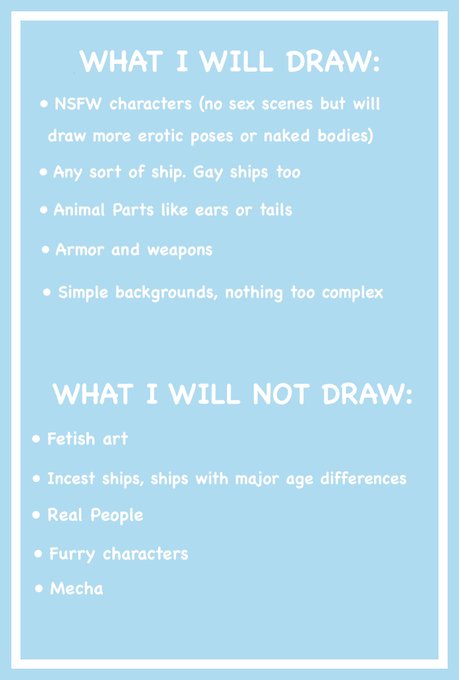 WHAT I WILL DRAW:

• NSFW characters (no sex scenes but will draw more erotic poses or naked bodies)
• Any sort of ship. Gay ships too
• Animal Parts like ears or tails
• Armor and weapons
• Simple backgrounds, nothing too complex

WHAT I WILL NOT DRAW:

• Fetish art
• Incest ships, ships with major age differences
• Real People
• Furry characters
• Mecha